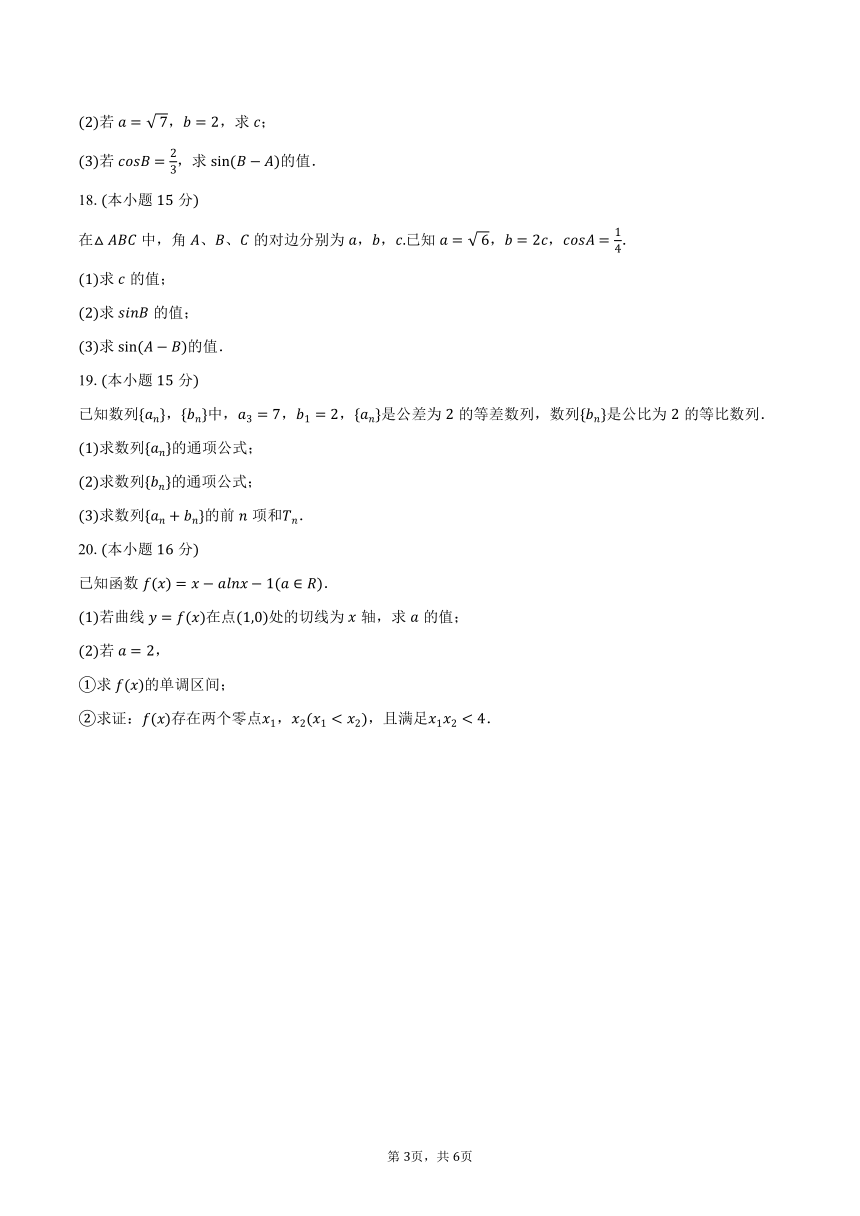 (2)若 $a=\sqrt{7}$，$b=2$，求 $c$；

(3)若 $cosB=\frac{2}{3}$，求 $\sin(B-A)$的值．

18. (本小题 15 分)

在$\triangle ABC$ 中，角 $A$、$B$、$C$ 的对边分别为 $a$，$b$，$c$.已知 $a=\sqrt{6}$，$b=2c$，$cosA=\frac{1}{4}$.

(1)求 $c$ 的值；

(2)求 $sinB$ 的值；

(3)求 $\sin(A-B)$的值．

19. (本小题 15 分)

已知数列$\{a_n\}$，$\{b_n\}$中，$a_3=7$，$b_1=2$，$\{a_n\}$是公差为 2 的等差数列，数列$\{b_n\}$是公比为 2 的等比数列．

(1)求数列$\{a_n\}$的通项公式；

(2)求数列$\{b_n\}$的通项公式；

(3)求数列$\{a_n+b_n\}$的前 $n$ 项和$T_n$.

20. (本小题 16 分)

已知函数 $f(x)=x-alnx-1(a\in R)$.

(1)若曲线 $y=f(x)$在点$(1,0)$处的切线为 $x$ 轴，求 $a$ 的值；

(2)若 $a=2$，

①求 $f(x)$的单调区间；

②求证：$f(x)$存在两个零点$x_1$，$x_2(x_1<x_2)$，且满足$x_1x_2<4$.

第 3页，共 6页